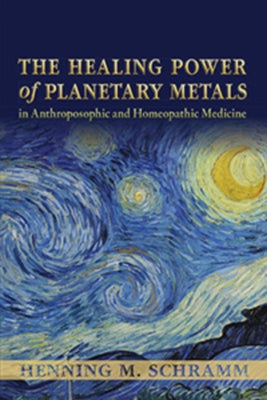 THE HEALING POWER
of PLANETARY METALS
in Anthroposophic and Homeopathic Medicine

HENNING M. SCHRAMM